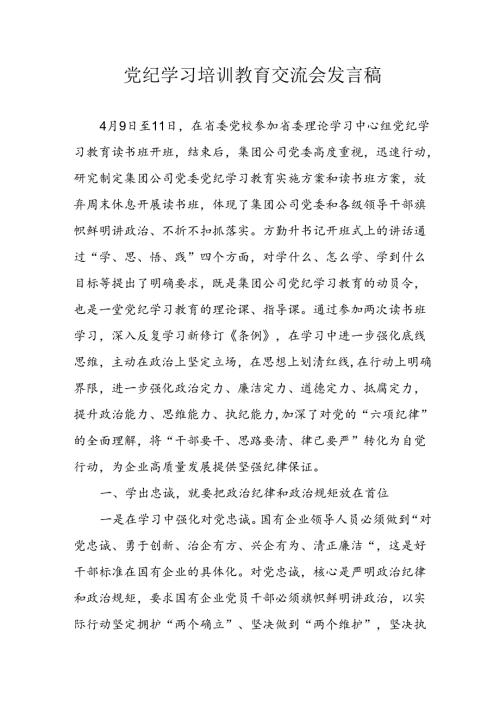 党纪学习培训教育交流会发言稿

4月9日至11日，在省委党校参加省委理论学习中心组党纪学习教育读书班开班，结束后，集团公司党委高度重视，迅速行动，研究制定集团公司党委党纪学习教育实施方案和读书班方案，放弃周末休息开展读书班，体现了集团公司党委和各级领导干部旗帜鲜明讲政治、不折不扣抓落实。方勤升书记开班式上的讲话通过“学、思、悟、践”四个方面，对学什么、怎么学、学到什么目标等提出了明确要求，既是集团公司党纪学习教育的动员令，也是一堂党纪学习教育的理论课、指导课。通过参加两次读书班学习，深入反复学习新修订《条例》，在学习中进一步强化底线思维，主动在政治上坚定立场，在思想上划清红线，在行动上明确界限，进一步强化政治定力、廉洁定力、道德定力、抵腐定力，提升政治能力、思维能力、执纪能力，加深了对党的“六项纪律”的全面理解，将“干部要干、思路要清、律己要严”转化为自觉行动，为企业高质量发展提供坚强纪律保证。

一、学出忠诚，就要把政治纪律和政治规矩放在首位

一是在学习中强化对党忠诚。国有企业领导人员必须做到“对党忠诚、勇于创新、治企有方、兴企有为、清正廉洁“，这是好干部标准在国有企业的具体化。对党忠诚，核心是严明政治纪律和政治规矩，要求国有企业党员干部必须旗帜鲜明讲政治，以实际行动坚定拥护“两个确立”、坚决做到“两个维护”，坚决执